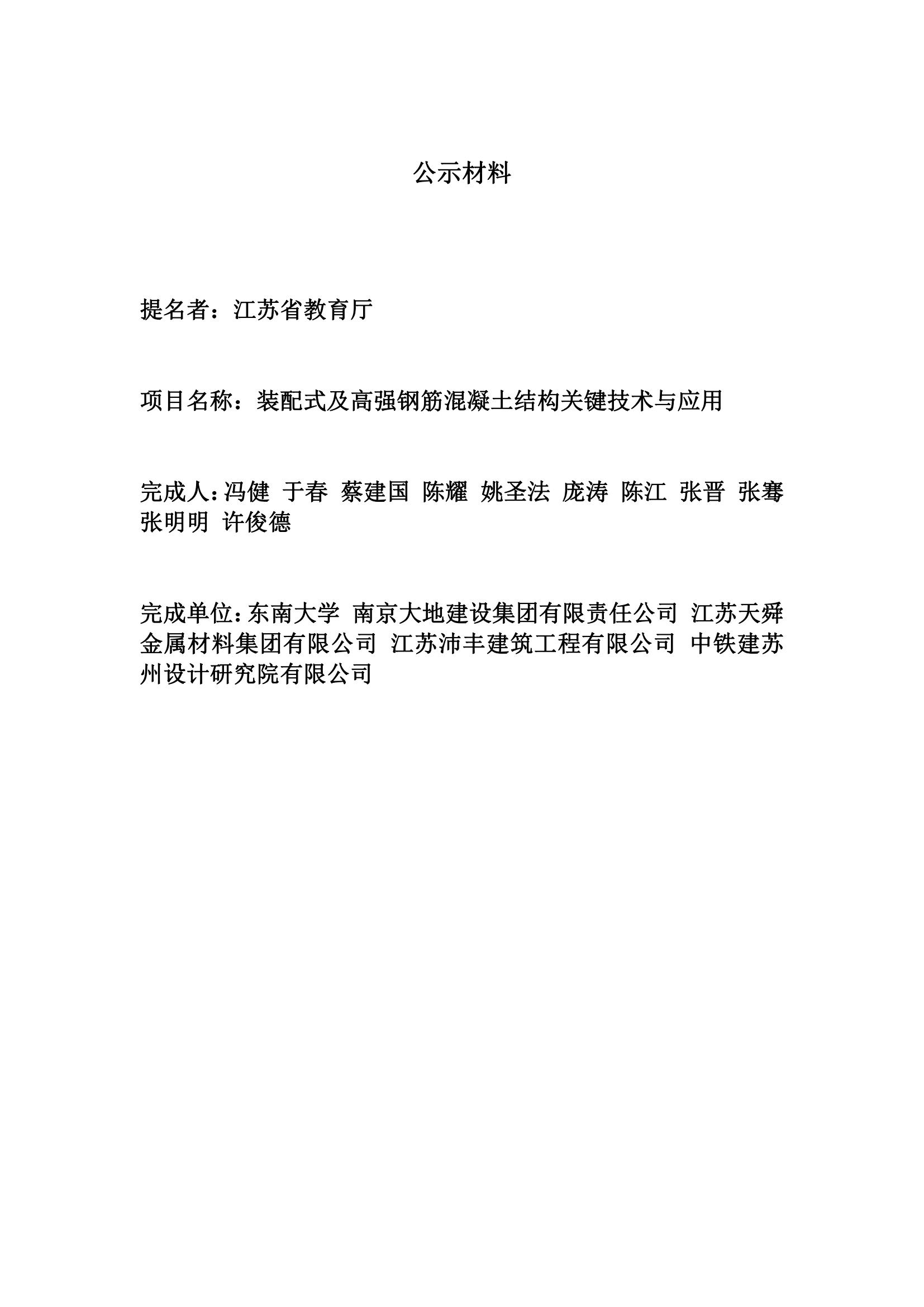 公示材料

提名者：江苏省教育厅

项目名称：装配式及高强钢筋混凝土结构关键技术与应用

完成人:冯健 于春 蔡建国 陈耀 姚圣法 庞涛 陈江 张晋 张骞 张明明 许俊德

完成单位:东南大学 南京大地建设集团有限责任公司 江苏天舜金属材料集团有限公司 江苏沛丰建筑工程有限公司 中铁建苏州设计研究院有限公司